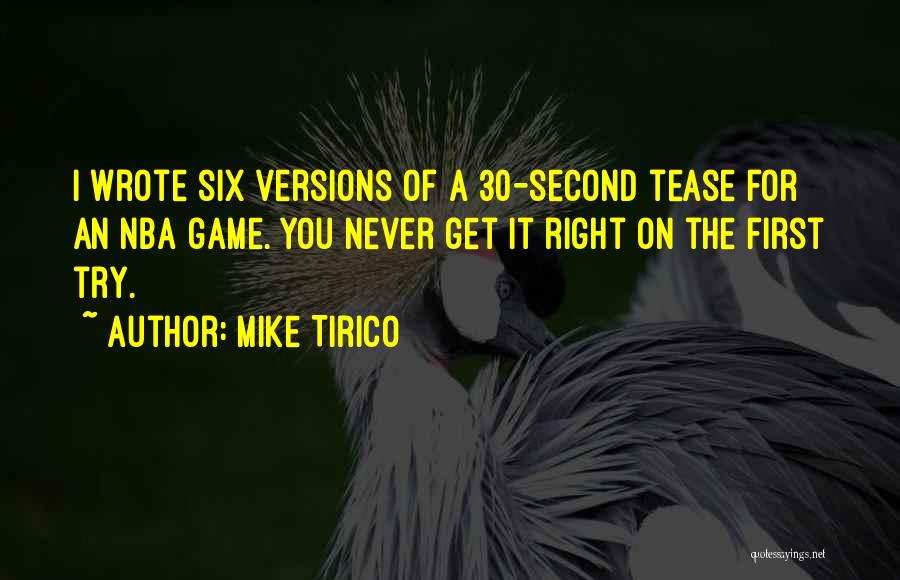 I WROTE SIX VERSIONS OF A 30-SECOND TEASE FOR AN NBA GAME. YOU NEVER GET IT RIGHT ON THE FIRST TRY.

~ AUTHOR: MIKE TIRICO

quotessayings.net